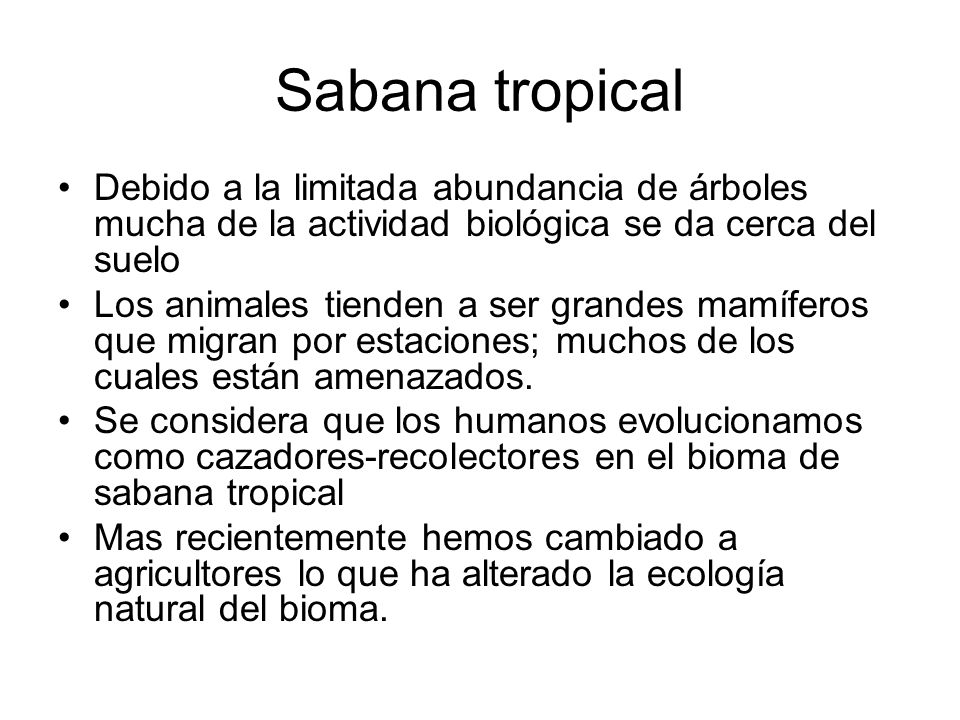 Sabana tropical

• Debido a la limitada abundancia de árboles mucha de la actividad biológica se da cerca del suelo
• Los animales tienden a ser grandes mamíferos que migran por estaciones; muchos de los cuales están amenazados.
• Se considera que los humanos evolucionamos como cazadores-recolectores en el bioma de sabana tropical
• Mas recientemente hemos cambiado a agricultores lo que ha alterado la ecología natural del bioma.